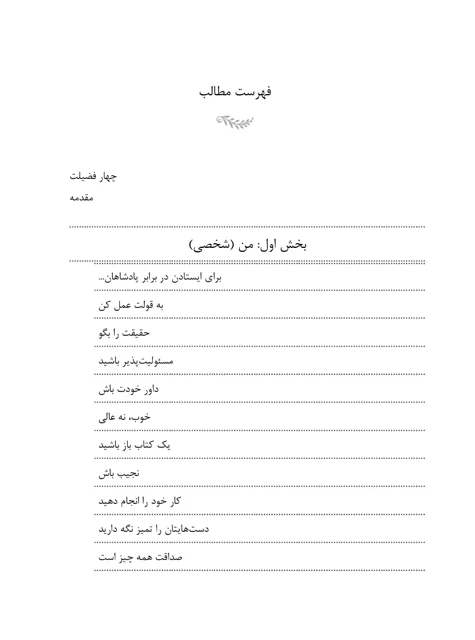 فهرست مطالب

چهار فضیلت

مقدمه

بخش اول: من (شخصی)

برای ایستادن در برابر پادشاهان...

به قولت عمل کن

حقیقت را بگو

مسئولیت‌پذیر باشید

داور خودت باش

خوب، نه عالی

یک کتاب باز باشید

نجیب باش

کار خود را انجام دهید

دست‌هایتان را تمیز نگه دارید

صداقت همه چیز است